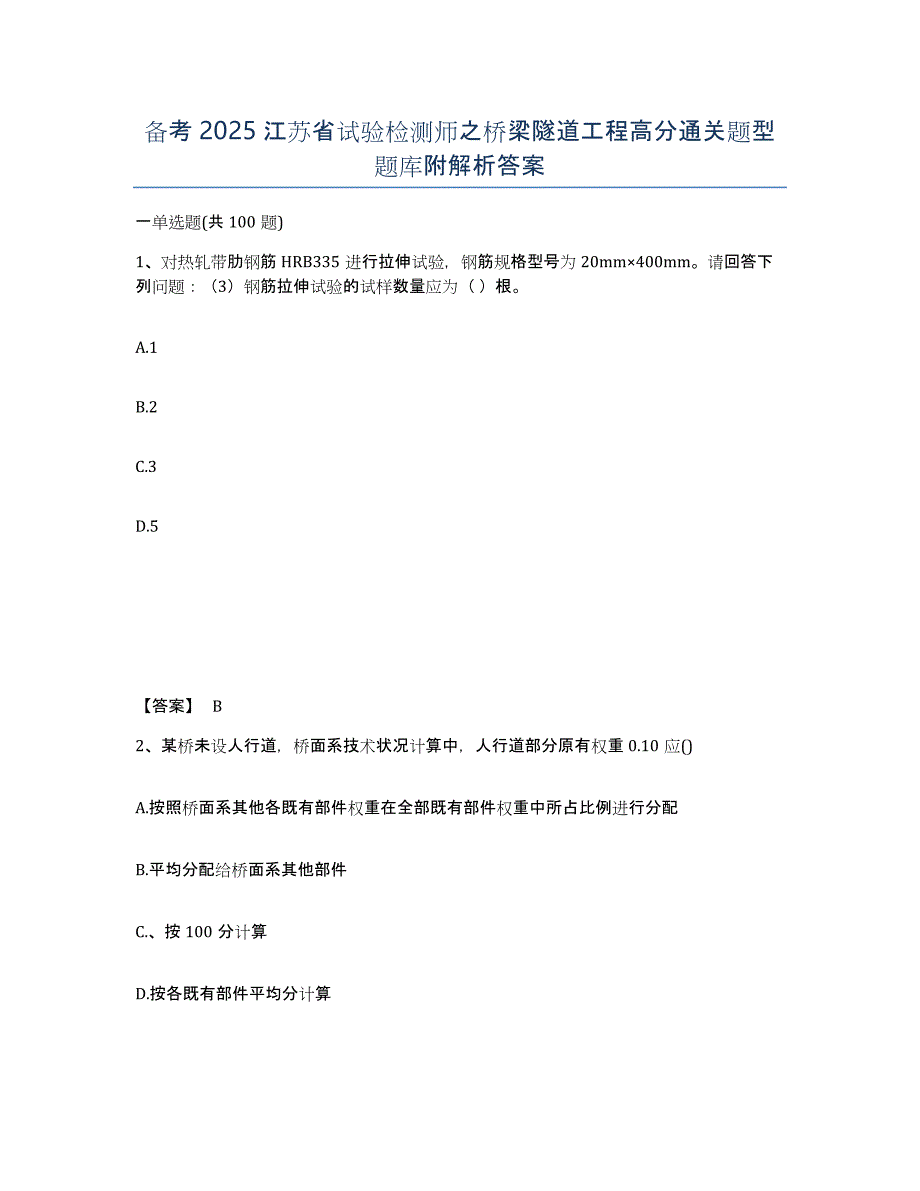 备考2025江苏省试验检测师之桥梁隧道工程高分通关题型题库附解析答案

一单选题(共100题)

1、对热轧带肋钢筋HRB335进行拉伸试验，钢筋规格型号为20mm×400mm。请回答下列问题：（3）钢筋拉伸试验的试样数量应为（）根。

A.1

B.2

C.3

D.5

【答案】 B

2、某桥未设人行道，桥面系技术状况计算中，人行道部分原有权重0.10应()

A.按照桥面系其他各既有部件权重在全部既有部件权重中所占比例进行分配

B.平均分配给桥面系其他部件

C.、按100分计算

D.按各既有部件平均分计算